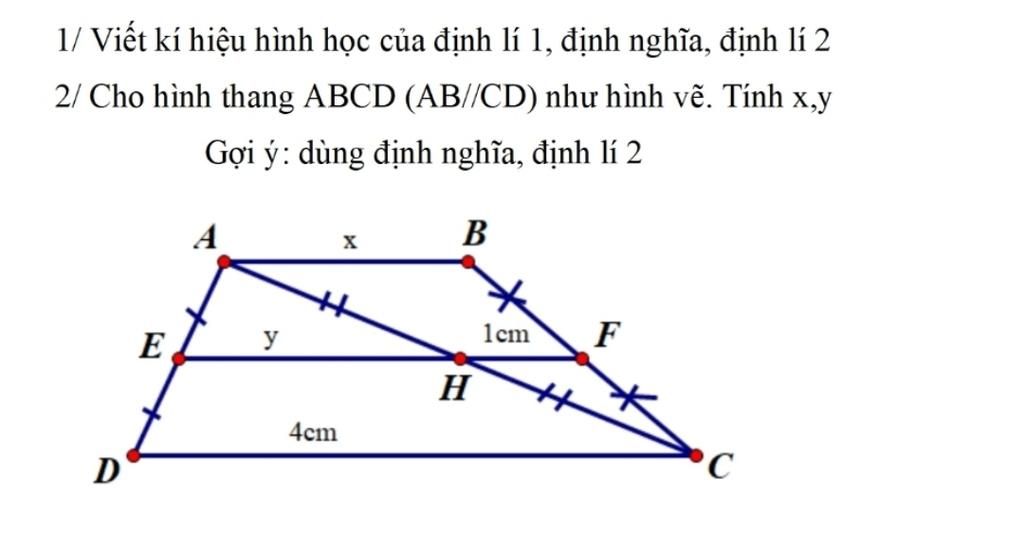 1/ Viết kí hiệu hình học của định lí 1, định nghĩa, định lí 2

2/ Cho hình thang ABCD (AB//CD) như hình vẽ. Tính x,y

Gợi ý: dùng định nghĩa, định lí 2

A
x
B
E
y
1cm
F
H
4cm
D
C